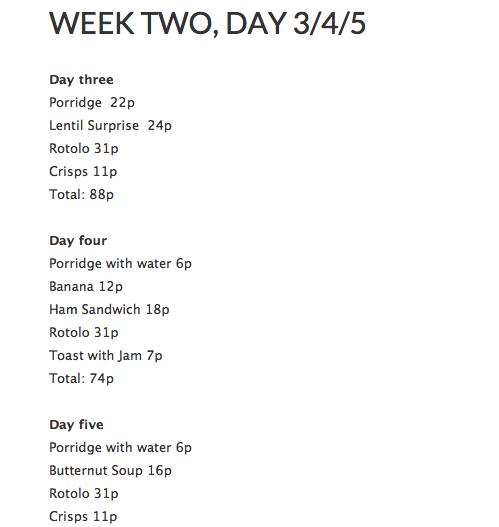 WEEK TWO, DAY 3/4/5

Day three
Porridge 22p
Lentil Surprise 24p
Rotolo 31p
Crisps 11p
Total: 88p

Day four
Porridge with water 6p
Banana 12p
Ham Sandwich 18p
Rotolo 31p
Toast with Jam 7p
Total: 74p

Day five
Porridge with water 6p
Butternut Soup 16p
Rotolo 31p
Crisps 11p